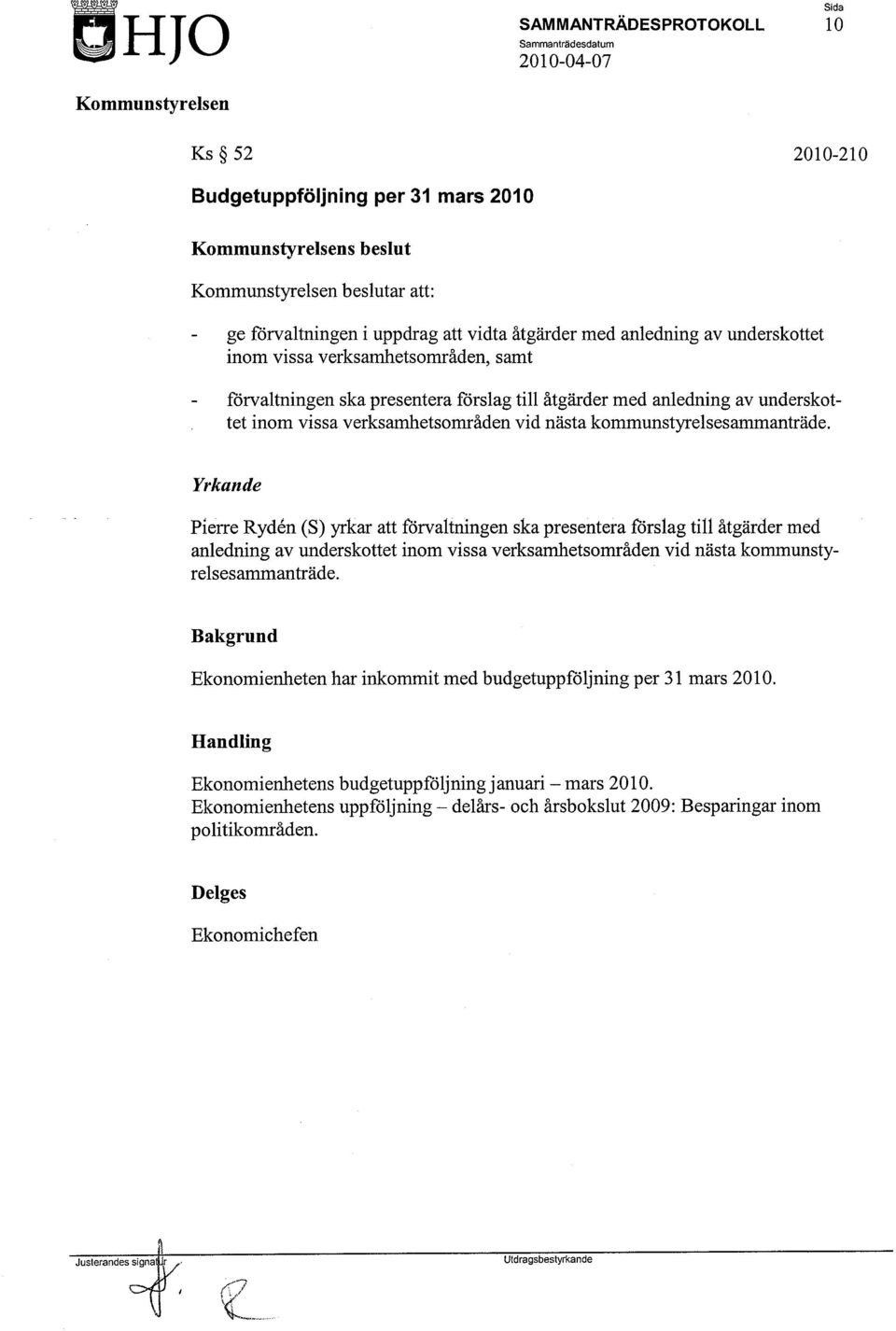 HJO

SAMMANTRÄDESPROTOKOLL
Sammanträdesdatum
2010-04-07

Sida
10

Kommunstyrelsen

Ks § 52

2010-210

Budgetuppföljning per 31 mars 2010

Kommunstyrelsens beslut

Kommunstyrelsen beslutar att:

- ge förvaltningen i uppdrag att vidta åtgärder med anledning av underskottet inom vissa verksamhetsområden, samt

- förvaltningen ska presentera förslag till åtgärder med anledning av underskottet inom vissa verksamhetsområden vid nästa kommunstyrelsesammanträde.

Yrkande

Pierre Rydén (S) yrkar att förvaltningen ska presentera förslag till åtgärder med anledning av underskottet inom vissa verksamhetsområden vid nästa kommunstyrelsesammanträde.

Bakgrund

Ekonomienheten har inkommit med budgetuppföljning per 31 mars 2010.

Handling

Ekonomienhetens budgetuppföljning januari – mars 2010.
Ekonomienhetens uppföljning – delårs- och årsbokslut 2009: Besparingar inom politikområden.

Delges

Ekonomichefen

Justerandes signatur

Utdragsbestyrkande